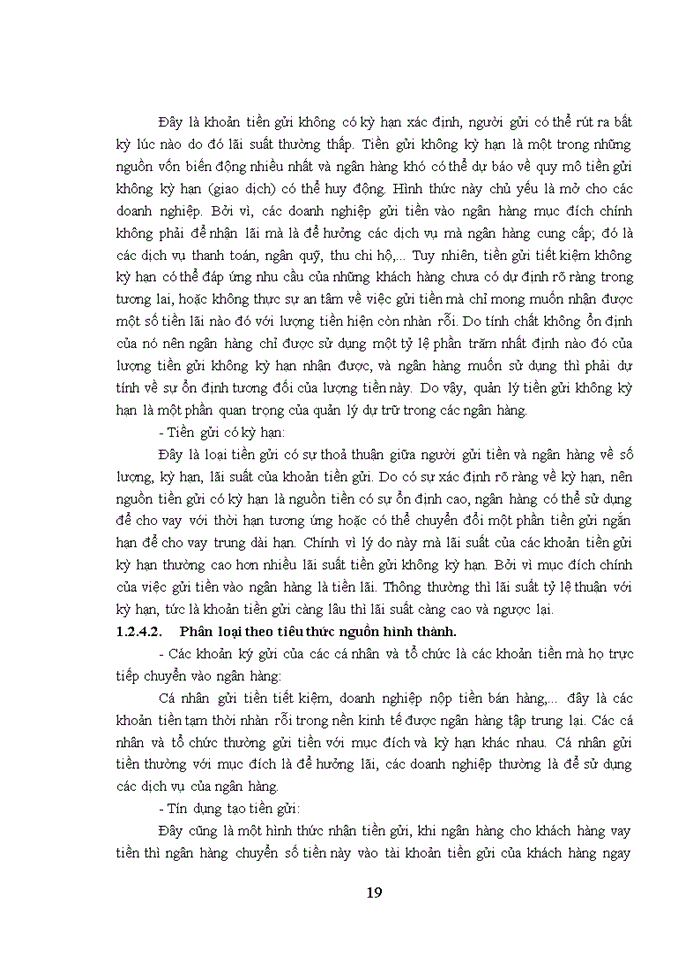 Đây là khoản tiền gửi không có kỳ hạn xác định, người gửi có thể rút ra bất kỳ lúc nào do đó lãi suất thường thấp. Tiền gửi không kỳ hạn là một trong những nguồn vốn biến động nhiều nhất và ngân hàng khó có thể dự báo về quy mô tiền gửi không kỳ hạn (giao dịch) có thể huy động. Hình thức này chủ yếu là mở cho các doanh nghiệp. Bởi vì, các doanh nghiệp gửi tiền vào ngân hàng mục đích chính không phải để nhận lãi mà là để hưởng các dịch vụ mà ngân hàng cung cấp; đó là các dịch vụ thanh toán, ngân quỹ, thu chi hộ,... Tuy nhiên, tiền gửi tiết kiệm không kỳ hạn có thể đáp ứng nhu cầu của những khách hàng chưa có dự định rõ ràng trong tương lai, hoặc không thực sự an tâm về việc gửi tiền mà chỉ mong muốn nhận được một số tiền lãi nào đó với lượng tiền hiện còn nhàn rỗi. Do tính chất không ổn định của nó nên ngân hàng chỉ được sử dụng một tỷ lệ phần trăm nhất định nào đó của lượng tiền gửi không kỳ hạn nhận được, và ngân hàng muốn sử dụng thì phải dự tính về sự ổn định tương đối của lượng tiền này. Do vậy, quản lý tiền gửi không kỳ hạn là một phần quan trọng của quản lý dự trữ trong các ngân hàng.

- Tiền gửi có kỳ hạn:

Đây là loại tiền gửi có sự thoả thuận giữa người gửi tiền và ngân hàng về số lượng, kỳ hạn, lãi suất của khoản tiền gửi. Do có sự xác định rõ ràng về kỳ hạn, nên nguồn tiền gửi có kỳ hạn là nguồn tiền có sự ổn định cao, ngân hàng có thể sử dụng để cho vay với thời hạn tương ứng hoặc có thể chuyển đổi một phần tiền gửi ngắn hạn để cho vay trung dài hạn. Chính vì lý do này mà lãi suất của các khoản tiền gửi kỳ hạn thường cao hơn nhiều lãi suất tiền gửi không kỳ hạn. Bởi vì mục đích chính của việc gửi tiền vào ngân hàng là tiền lãi. Thông thường thì lãi suất tỷ lệ thuận với kỳ hạn, tức là khoản tiền gửi càng lâu thì lãi suất càng cao và ngược lại.

1.2.4.2. Phân loại theo tiêu thức nguồn hình thành.

- Các khoản ký gửi của các cá nhân và tổ chức là các khoản tiền mà họ trực tiếp chuyển vào ngân hàng:

Cá nhân gửi tiền tiết kiệm, doanh nghiệp nộp tiền bán hàng,... đây là các khoản tiền tạm thời nhàn rỗi trong nền kinh tế được ngân hàng tập trung lại. Các cá nhân và tổ chức thường gửi tiền với mục đích và kỳ hạn khác nhau. Cá nhân gửi tiền thường với mục đích là để hưởng lãi, các doanh nghiệp thường là để sử dụng các dịch vụ của ngân hàng.

- Tín dụng tạo tiền gửi:

Đây cũng là một hình thức nhận tiền gửi, khi ngân hàng cho khách hàng vay tiền thì ngân hàng chuyển số tiền này vào tài khoản tiền gửi của khách hàng ngay

19